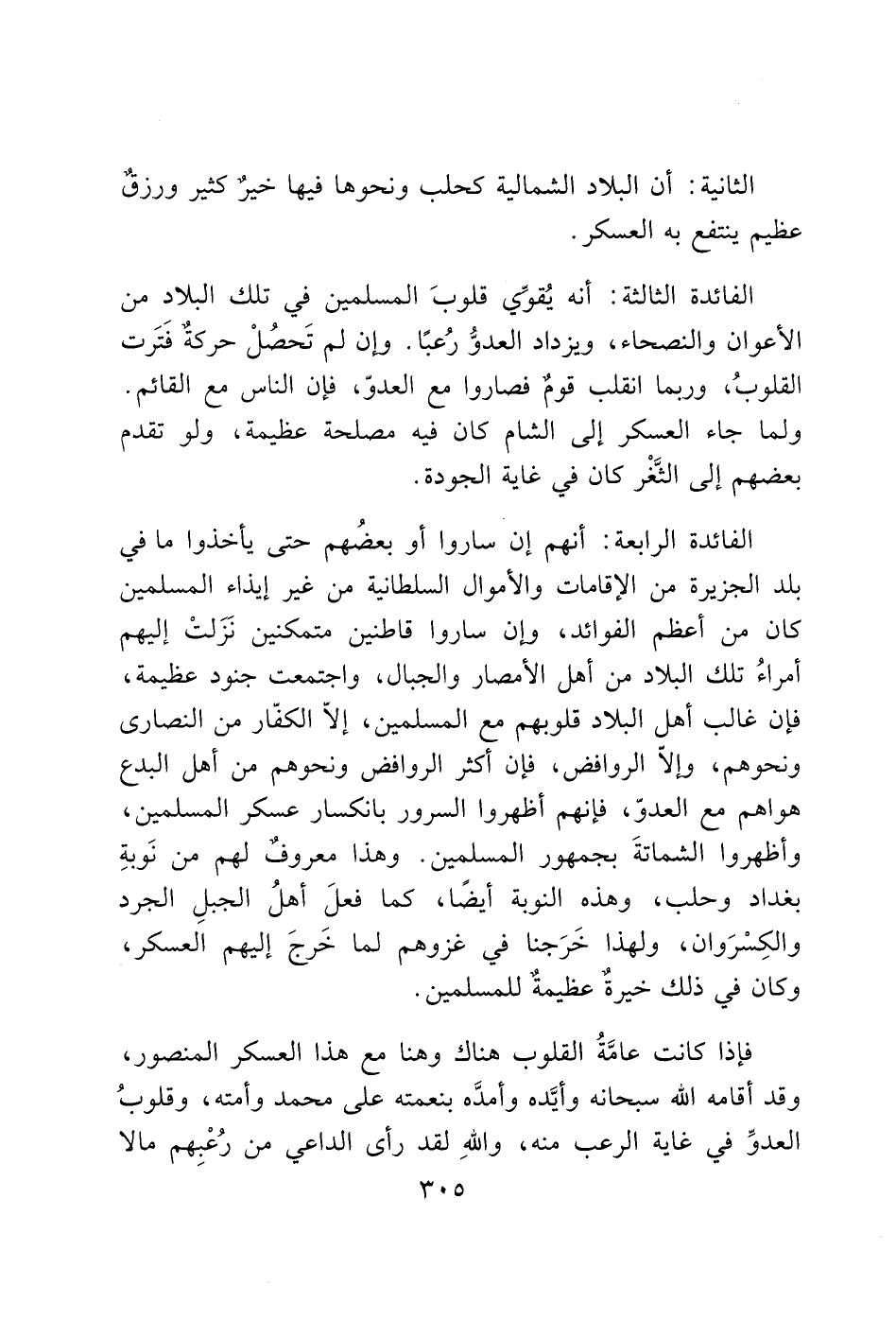 الثانية: أن البلاد الشمالية كحلب ونحوها فيها خيرٌ كثير ورزقٌ عظيم ينتفع به العسكر.

الفائدة الثالثة: أنه يُقوِّي قلوبَ المسلمين في تلك البلاد من الأعوان والنصحاء، ويزداد العدوُّ رُعبًا. وإن لم تَحصُلْ حركةٌ فَتَرت القلوبُ، وربما انقلب قومٌ فصاروا مع العدوّ، فإن الناس مع القائم. ولما جاء العسكر إلى الشام كان فيه مصلحة عظيمة، ولو تقدم بعضهم إلى الثَّغْر كان في غاية الجودة.

الفائدة الرابعة: أنهم إن ساروا أو بعضُهم حتى يأخذوا ما في بلد الجزيرة من الإقامات والأموال السلطانية من غير إيذاء المسلمين كان من أعظم الفوائد، وإن ساروا قاطنين متمكنين نَزَلتْ إليهم أمراءُ تلك البلاد من أهل الأمصار والجبال، واجتمعت جنود عظيمة، فإن غالب أهل البلاد قلوبهم مع المسلمين، إلاّ الكفّار من النصارى ونحوهم، وإلاّ الروافض، فإن أكثر الروافض ونحوهم من أهل البدع هواهم مع العدوّ، فإنهم أظهروا السرور بانكسار عسكر المسلمين، وأظهروا الشماتةَ بجمهور المسلمين. وهذا معروفٌ لهم من نَوبةِ بغداد وحلب، وهذه النوبة أيضًا، كما فعلَ أهلُ الجبلِ الجرد والكِسْرَوان، ولهذا خَرَجنا في غزوهم لما خَرجَ إليهم العسكر، وكان في ذلك خيرةٌ عظيمةٌ للمسلمين.

فإذا كانت عامَّةُ القلوب هناك وهنا مع هذا العسكر المنصور، وقد أقامه الله سبحانه وأيَّده وأمدَّه بنعمته على محمد وأمته، وقلوبُ العدوِّ في غاية الرعب منه، واللهِ لقد رأى الداعي من رُعْبِهم مالا

٣٠٥